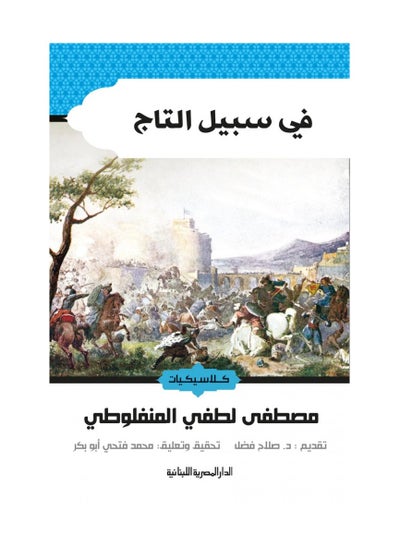 في سبيل التاج

كلاسيكيات

مصطفى لطفي المنفلوطي

تقديم : د. صلاح فضل    تحقيق وتعليق: محمد فتحي أبو بكر

الدار المصرية اللبنانية